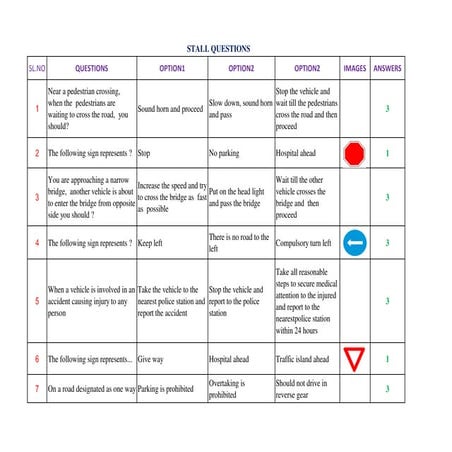 STALL QUESTIONS

| SL.NO | QUESTIONS | OPTION1 | OPTION2 | OPTION2 | IMAGES | ANSWERS |
|---|---|---|---|---|---|---|
| 1 | Near a pedestrian crossing, when the pedestrians are waiting to cross the road, you should? | Sound horn and proceed | Slow down, sound horn and pass | Stop the vehicle and wait till the pedestrians cross the road and then proceed | | 3 |
| 2 | The following sign represents ? | Stop | No parking | Hospital ahead | | 1 |
| 3 | You are approaching a narrow bridge, another vehicle is about to enter the bridge from opposite side you should ? | Increase the speed and try to cross the bridge as fast as possible | Put on the head light and pass the bridge | Wait till the other vehicle crosses the bridge and then proceed | | 3 |
| 4 | The following sign represents ? | Keep left | There is no road to the left | Compulsory turn left | | 3 |
| 5 | When a vehicle is involved in an accident causing injury to any person | Take the vehicle to the nearest police station and report the accident | Stop the vehicle and report to the police station | Take all reasonable steps to secure medical attention to the injured and report to the nearestpolice station within 24 hours | | 3 |
| 6 | The following sign represents... | Give way | Hospital ahead | Traffic island ahead | | 1 |
| 7 | On a road designated as one way | Parking is prohibited | Overtaking is prohibited | Should not drive in reverse gear | | 3 |